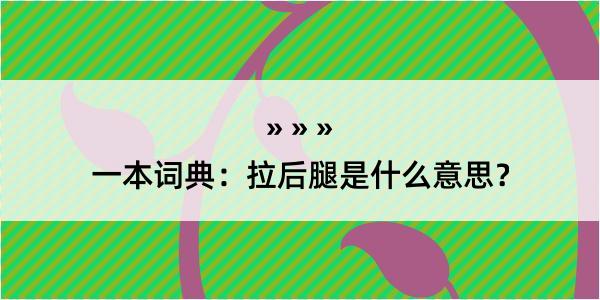 » » »

一本词典：拉后腿是什么意思？